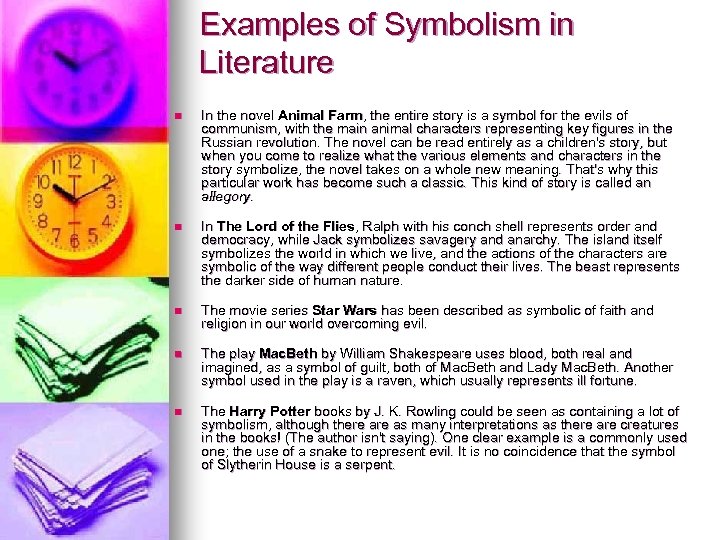 Examples of Symbolism in Literature

• In the novel Animal Farm, the entire story is a symbol for the evils of communism, with the main animal characters representing key figures in the Russian revolution. The novel can be read entirely as a children's story, but when you come to realize what the various elements and characters in the story symbolize, the novel takes on a whole new meaning. That's why this particular work has become such a classic. This kind of story is called an allegory.

• In The Lord of the Flies, Ralph with his conch shell represents order and democracy, while Jack symbolizes savagery and anarchy. The island itself symbolizes the world in which we live, and the actions of the characters are symbolic of the way different people conduct their lives. The beast represents the darker side of human nature.

• The movie series Star Wars has been described as symbolic of faith and religion in our world overcoming evil.

• The play MacBeth by William Shakespeare uses blood, both real and imagined, as a symbol of guilt, both of MacBeth and Lady MacBeth. Another symbol used in the play is a raven, which usually represents ill fortune.

• The Harry Potter books by J. K. Rowling could be seen as containing a lot of symbolism, although there are as many interpretations as there are creatures in the books! (The author isn't saying). One clear example is a commonly used one; the use of a snake to represent evil. It is no coincidence that the symbol of Slytherin House is a serpent.